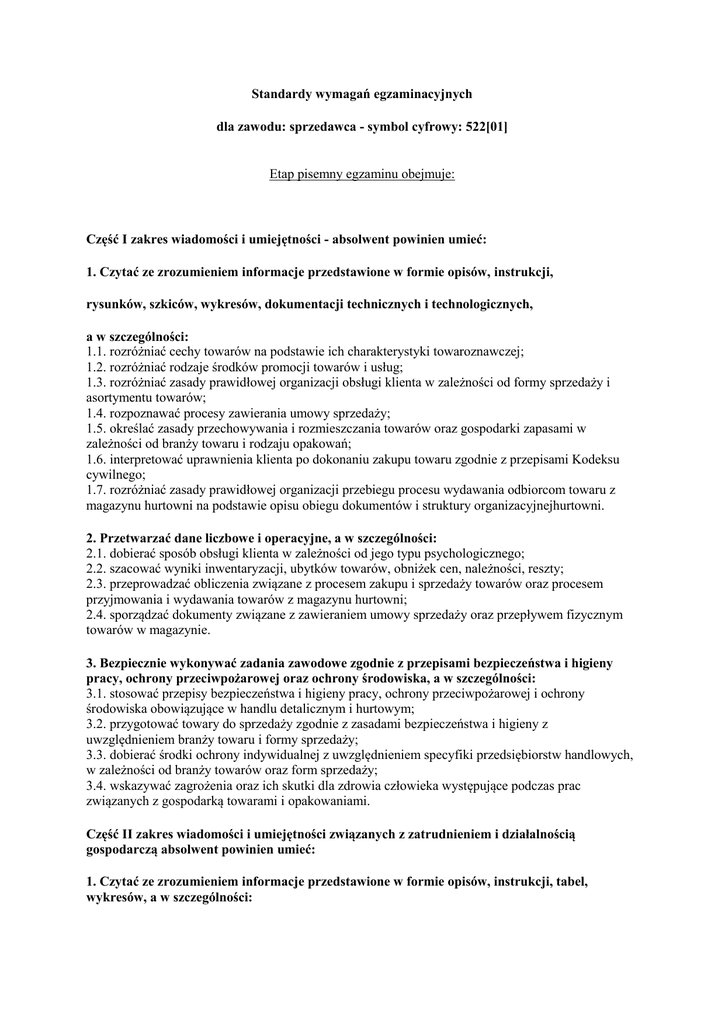 Standardy wymagań egzaminacyjnych

dla zawodu: sprzedawca - symbol cyfrowy: 522[01]

Etap pisemny egzaminu obejmuje:

Część I zakres wiadomości i umiejętności - absolwent powinien umieć:

1. Czytać ze zrozumieniem informacje przedstawione w formie opisów, instrukcji,

rysunków, szkiców, wykresów, dokumentacji technicznych i technologicznych,

a w szczególności:
1.1. rozróżniać cechy towarów na podstawie ich charakterystyki towaroznawczej;
1.2. rozróżniać rodzaje środków promocji towarów i usług;
1.3. rozróżniać zasady prawidłowej organizacji obsługi klienta w zależności od formy sprzedaży i asortymentu towarów;
1.4. rozpoznawać procesy zawierania umowy sprzedaży;
1.5. określać zasady przechowywania i rozmieszczania towarów oraz gospodarki zapasami w zależności od branży towaru i rodzaju opakowań;
1.6. interpretować uprawnienia klienta po dokonaniu zakupu towaru zgodnie z przepisami Kodeksu cywilnego;
1.7. rozróżniać zasady prawidłowej organizacji przebiegu procesu wydawania odbiorcom towaru z magazynu hurtowni na podstawie opisu obiegu dokumentów i struktury organizacyjnejhurtowni.

2. Przetwarzać dane liczbowe i operacyjne, a w szczególności:
2.1. dobierać sposób obsługi klienta w zależności od jego typu psychologicznego;
2.2. szacować wyniki inwentaryzacji, ubytków towarów, obniżek cen, należności, reszty;
2.3. przeprowadzać obliczenia związane z procesem zakupu i sprzedaży towarów oraz procesem przyjmowania i wydawania towarów z magazynu hurtowni;
2.4. sporządzać dokumenty związane z zawieraniem umowy sprzedaży oraz przepływem fizycznym towarów w magazynie.

3. Bezpiecznie wykonywać zadania zawodowe zgodnie z przepisami bezpieczeństwa i higieny pracy, ochrony przeciwpożarowej oraz ochrony środowiska, a w szczególności:
3.1. stosować przepisy bezpieczeństwa i higieny pracy, ochrony przeciwpożarowej i ochrony środowiska obowiązujące w handlu detalicznym i hurtowym;
3.2. przygotować towary do sprzedaży zgodnie z zasadami bezpieczeństwa i higieny z uwzględnieniem branży towaru i formy sprzedaży;
3.3. dobierać środki ochrony indywidualnej z uwzględnieniem specyfiki przedsiębiorstw handlowych, w zależności od branży towarów oraz form sprzedaży;
3.4. wskazywać zagrożenia oraz ich skutki dla zdrowia człowieka występujące podczas prac związanych z gospodarką towarami i opakowaniami.

Część II zakres wiadomości i umiejętności związanych z zatrudnieniem i działalnością gospodarczą absolwent powinien umieć:

1. Czytać ze zrozumieniem informacje przedstawione w formie opisów, instrukcji, tabel, wykresów, a w szczególności: